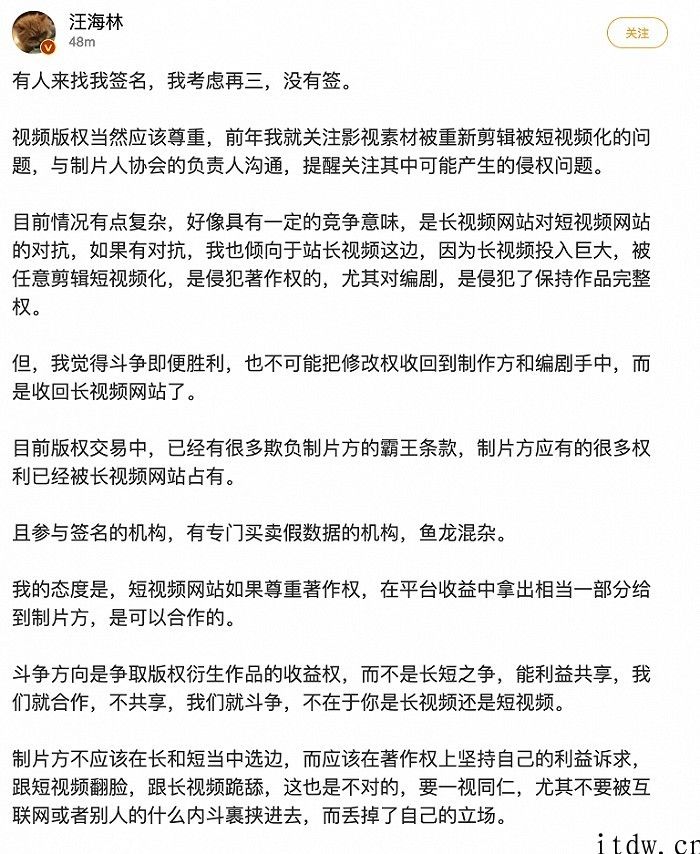 汪海林
48m
关注

有人来找我签名，我考虑再三，没有签。

视频版权当然应该尊重，前年我就关注影视素材被重新剪辑被短视频化的问题，与制片人协会的负责人沟通，提醒关注其中可能产生的侵权问题。

目前情况有点复杂，好像具有一定的竞争意味，是长视频网站对短视频网站的对抗，如果有对抗，我也倾向于站长视频这边，因为长视频投入巨大，被任意剪辑短视频化，是侵犯著作权的，尤其对编剧，是侵犯了保持作品完整权。

但，我觉得斗争即便胜利，也不可能把修改权收回到制作方和编剧手中，而是收回长视频网站了。

目前版权交易中，已经有很多欺负制片方的霸王条款，制片方应有的很多权利已经被长视频网站占有。

且参与签名的机构，有专门买卖假数据的机构，鱼龙混杂。

我的态度是，短视频网站如果尊重著作权，在平台收益中拿出相当一部分给到制片方，是可以合作的。

斗争方向是争取版权衍生作品的收益权，而不是长短之争，能利益共享，我们就合作，不共享，我们就斗争，不在于你是长视频还是短视频。

制片方不应该在长和短当中选边，而应该在著作权上坚持自己的利益诉求，跟短视频翻脸，跟长视频跪舔，这也是不对的，要一视同仁，尤其不要被互联网或者别人的什么内斗裹挟进去，而丢掉了自己的立场。

itdw.cn